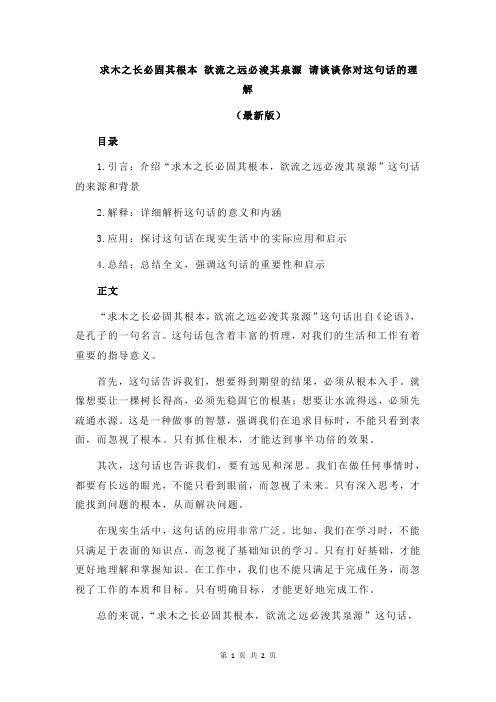 求木之长必固其根本 欲流之远必浚其泉源 请谈谈你对这句话的理解

（最新版）

目录

1.引言：介绍“求木之长必固其根本，欲流之远必浚其泉源”这句话的来源和背景

2.解释：详细解析这句话的意义和内涵

3.应用：探讨这句话在现实生活中的实际应用和启示

4.总结：总结全文，强调这句话的重要性和启示

正文

“求木之长必固其根本，欲流之远必浚其泉源”这句话出自《论语》，是孔子的一句名言。这句话包含着丰富的哲理，对我们的生活和工作有着重要的指导意义。

首先，这句话告诉我们，想要得到期望的结果，必须从根本入手。就像想要让一棵树长得高，必须先稳固它的根基；想要让水流得远，必须先疏通水源。这是一种做事的智慧，强调我们在追求目标时，不能只看到表面，而忽视了根本。只有抓住根本，才能达到事半功倍的效果。

其次，这句话也告诉我们，要有远见和深思。我们在做任何事情时，都要有长远的眼光，不能只看到眼前，而忽视了未来。只有深入思考，才能找到问题的根本，从而解决问题。

在现实生活中，这句话的应用非常广泛。比如，我们在学习时，不能只满足于表面的知识点，而忽视了基础知识的学习。只有打好基础，才能更好地理解和掌握知识。在工作中，我们也不能只满足于完成任务，而忽视了工作的本质和目标。只有明确目标，才能更好地完成工作。

总的来说，“求木之长必固其根本，欲流之远必浚其泉源”这句话，

第 1 页 共 2 页